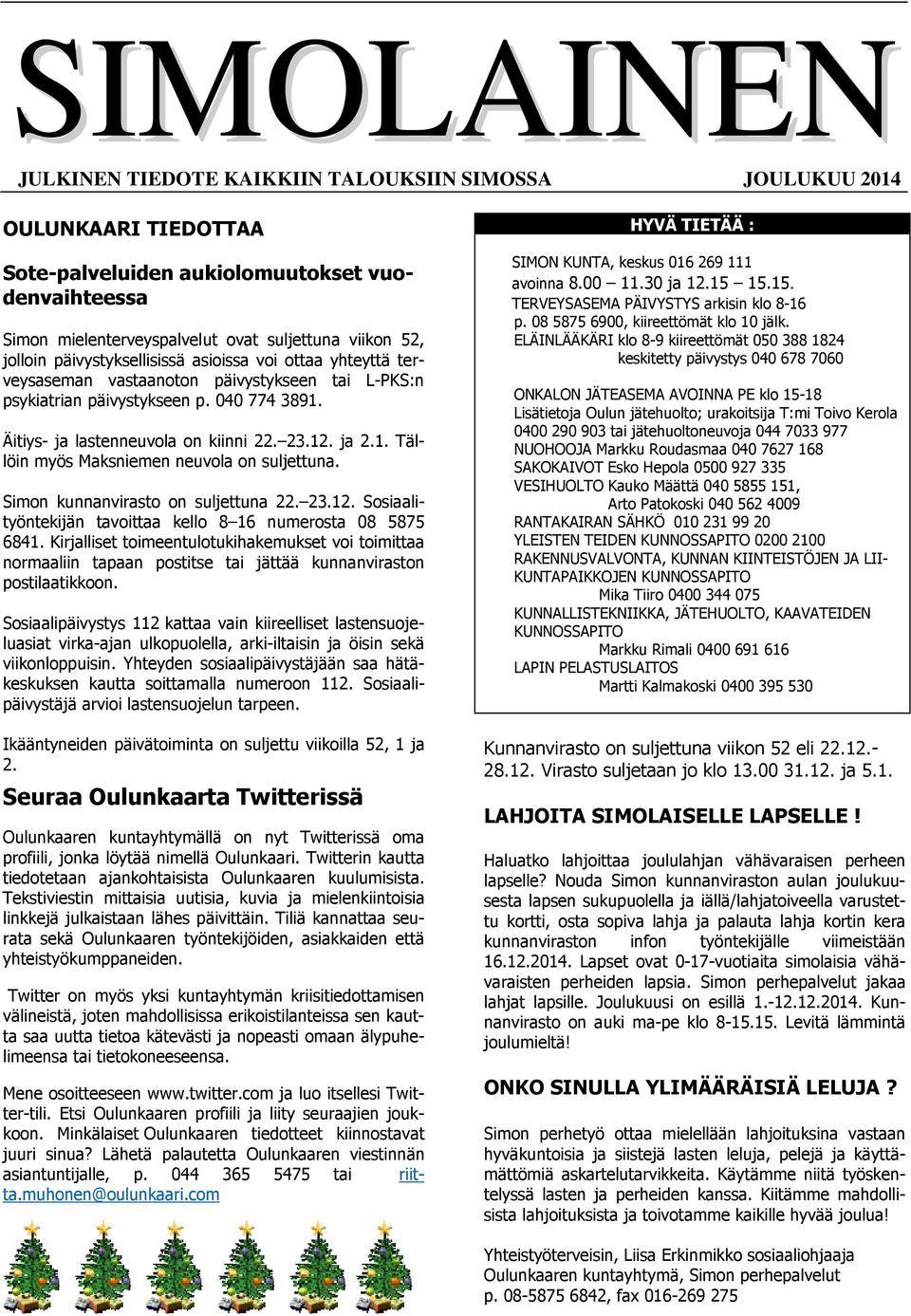 SIMOLAINEN

JULKINEN TIEDOTE KAIKKIIN TALOUKSIIN SIMOSSA JOULUKUU 2014

OULUNKAARI TIEDOTTAA

Sote-palveluiden aukiolomuutokset vuodenvaihteessa

Simon mielenterveyspalvelut ovat suljettuna viikon 52, jolloin päivystyksellisissä asioissa voi ottaa yhteyttä terveysaseman vastaanoton päivystykseen tai L-PKS:n psykiatrian päivystykseen p. 040 774 3891.

Äitiys- ja lastenneuvola on kiinni 22.–23.12. ja 2.1. Tällöin myös Maksniemen neuvola on suljettuna.

Simon kunnanvirasto on suljettuna 22.–23.12. Sosiaalityöntekijän tavoittaa kello 8–16 numerosta 08 5875 6841. Kirjalliset toimeentulotukihakemukset voi toimittaa normaaliin tapaan postitse tai jättää kunnanviraston postilaatikkoon.

Sosiaalipäivystys 112 kattaa vain kiireelliset lastensuojeluasiat virka-ajan ulkopuolella, arki-iltaisin ja öisin sekä viikonloppuisin. Yhteyden sosiaalipäivystäjään saa hätäkeskuksen kautta soittamalla numeroon 112. Sosiaalipäivystäjä arvioi lastensuojelun tarpeen.

Ikääntyneiden päivätoiminta on suljettu viikoilla 52, 1 ja 2.

Seuraa Oulunkaarta Twitterissä

Oulunkaaren kuntayhtymällä on nyt Twitterissä oma profiili, jonka löytää nimellä Oulunkaari. Twitterin kautta tiedotetaan ajankohtaisista Oulunkaaren kuulumisista. Tekstiviestin mittaisia uutisia, kuvia ja mielenkiintoisia linkkejä julkaistaan lähes päivittäin. Tiliä kannattaa seurata sekä Oulunkaaren työntekijöiden, asiakkaiden että yhteistyökumppaneiden.

Twitter on myös yksi kuntayhtymän kriisitiedottamisen välineistä, joten mahdollisissa erikoistilanteissa sen kautta saa uutta tietoa kätevästi ja nopeasti omaan älypuhelimeensa tai tietokoneeseensa.

Mene osoitteeseen www.twitter.com ja luo itsellesi Twitter-tili. Etsi Oulunkaaren profiili ja liity seuraajien joukkoon. Minkälaiset Oulunkaaren tiedotteet kiinnostavat juuri sinua? Lähetä palautetta Oulunkaaren viestinnän asiantuntijalle, p. 044 365 5475 tai riitta.muhonen@oulunkaari.com

HYVÄ TIETÄÄ :

SIMON KUNTA, keskus 016 269 111
avoinna 8.00 – 11.30 ja 12.15 – 15.15.
TERVEYSASEMA PÄIVYSTYS arkisin klo 8-16
p. 08 5875 6900, kiireettömät klo 10 jälk.
ELÄINLÄÄKÄRI klo 8-9 kiireettömät 050 388 1824
keskitetty päivystys 040 678 7060

ONKALON JÄTEASEMA AVOINNA PE klo 15-18
Lisätietoja Oulun jätehuolto; urakoitsija T:mi Toivo Kerola 0400 290 903 tai jätehuoltoneuvoja 044 7033 977
NUOHOOJA Markku Roudasmaa 040 7627 168
SAKOKAIVOT Esko Hepola 0500 927 335
VESIHUOLTO Kauko Määttä 040 5855 151,
Arto Patokoski 040 562 4009
RANTAKAIRAN SÄHKÖ 010 231 99 20
YLEISTEN TEIDEN KUNNOSSAPITO 0200 2100
RAKENNUSVALVONTA, KUNNAN KIINTEISTÖJEN JA LIIKUNTAPAIKKOJEN KUNNOSSAPITO
Mika Tiiro 0400 344 075
KUNNALLISTEKNIIKKA, JÄTEHUOLTO, KAAVATEIDEN KUNNOSSAPITO
Markku Rimali 0400 691 616
LAPIN PELASTUSLAITOS
Martti Kalmakoski 0400 395 530

Kunnanvirasto on suljettuna viikon 52 eli 22.12.-28.12. Virasto suljetaan jo klo 13.00 31.12. ja 5.1.

LAHJOITA SIMOLAISELLE LAPSELLE !

Haluatko lahjoittaa joululahjan vähävaraisen perheen lapselle? Nouda Simon kunnanviraston aulan joulukuusesta lapsen sukupuolella ja iällä/lahjatoiveella varustettu kortti, osta sopiva lahja ja palauta lahja kortin kera kunnanviraston infon työntekijälle viimeistään 16.12.2014. Lapset ovat 0-17-vuotiaita simolaisia vähävaraisten perheiden lapsia. Simon perhepalvelut jakaa lahjat lapsille. Joulukuusi on esillä 1.-12.12.2014. Kunnanvirasto on auki ma-pe klo 8-15.15. Levitä lämmintä joulumieltä!

ONKO SINULLA YLIMÄÄRÄISIÄ LELUJA ?

Simon perhetyö ottaa mielellään lahjoituksina vastaan hyväkuntoisia ja siistejä lasten leluja, pelejä ja käyttämättömiä askartelutarvikkeita. Käytämme niitä työskentelyssä lasten ja perheiden kanssa. Kiitämme mahdollisista lahjoituksista ja toivotamme kaikille hyvää joulua!

Yhteistyöterveisin, Liisa Erkinmikko sosiaaliohjaaja
Oulunkaaren kuntayhtymä, Simon perhepalvelut
p. 08-5875 6842, fax 016-269 275